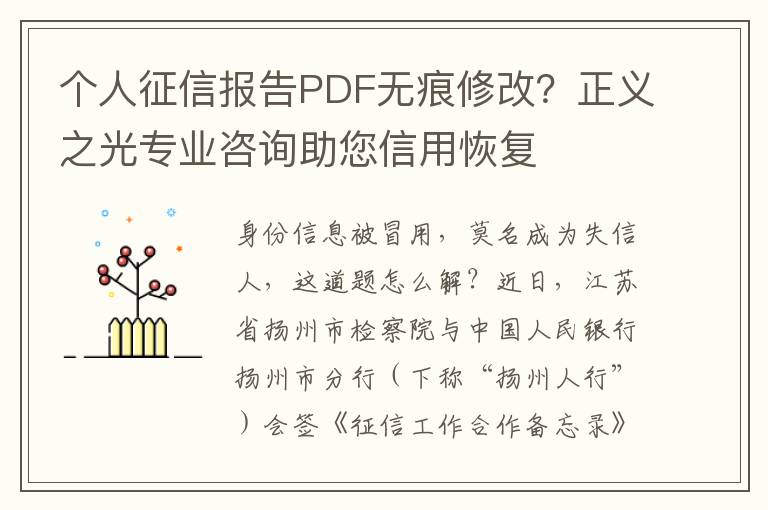 个人征信报告PDF无痕修改？正义之光专业咨询助您信用恢复

身份信息被冒用，莫名成为失信人，这道题怎么解？近日，江苏省扬州市检察院与中国人民银行扬州市分行（下称“扬州人行”）会签《征信工作合作备忘录》